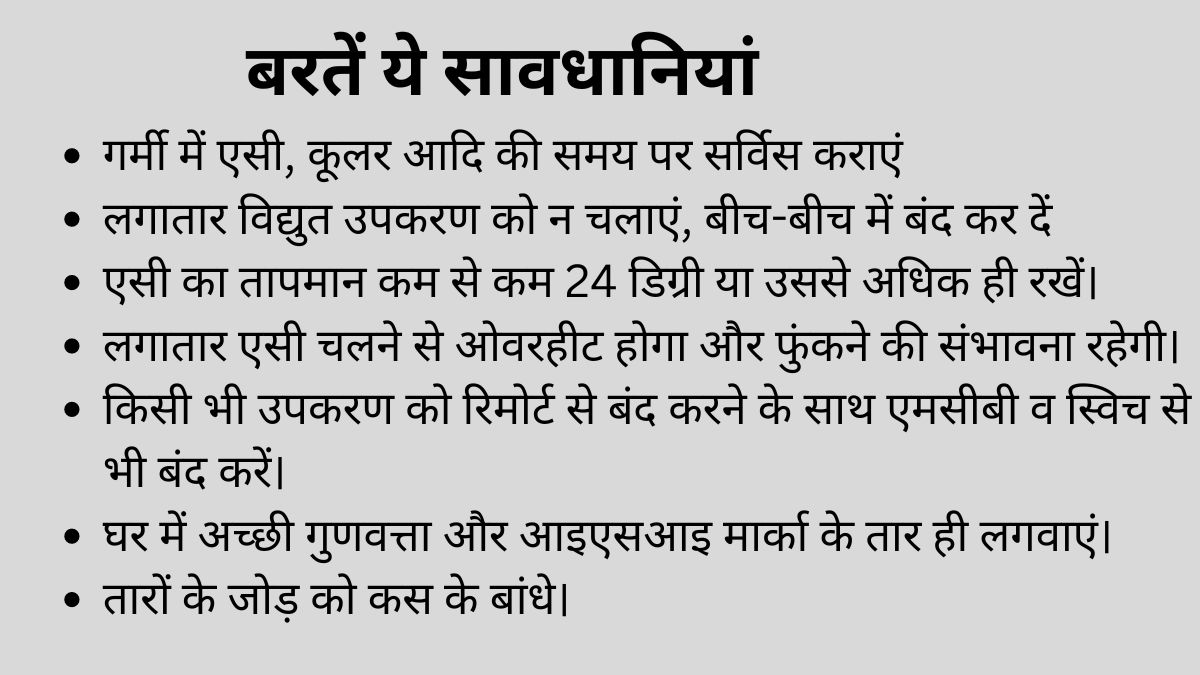 बरतें ये सावधानियां

• गर्मी में एसी, कूलर आदि की समय पर सर्विस कराएं
• लगातार विद्युत उपकरण को न चलाएं, बीच-बीच में बंद कर दें
• एसी का तापमान कम से कम 24 डिग्री या उससे अधिक ही रखें।
• लगातार एसी चलने से ओवरहीट होगा और फुंकने की संभावना रहेगी।
• किसी भी उपकरण को रिमोर्ट से बंद करने के साथ एमसीबी व स्विच से भी बंद करें।
• घर में अच्छी गुणवत्ता और आइएसआइ मार्का के तार ही लगवाएं।
• तारों के जोड़ को कस के बांधे।